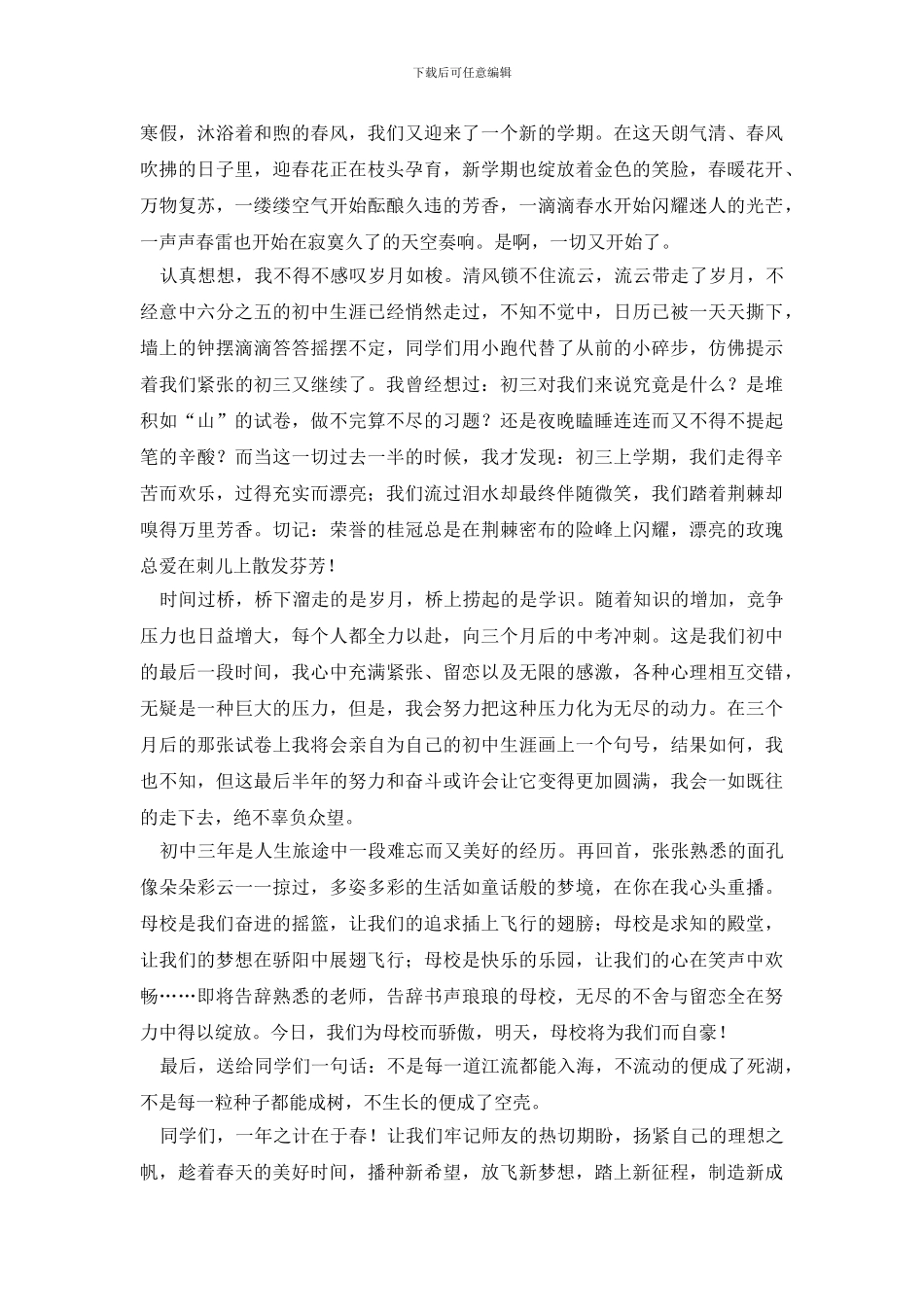 下载后可任意编辑

寒假，沐浴着和煦的春风，我们又迎来了一个新的学期。在这天朗气清、春风吹拂的日子里，迎春花正在枝头孕育，新学期也绽放着金色的笑脸，春暖花开、万物复苏，一缕缕空气开始酝酿久违的芳香，一滴滴春水开始闪耀迷人的光芒，一声声春雷也开始在寂寞久了的天空奏响。是啊，一切又开始了。

认真想想，我不得不感叹岁月如梭。清风锁不住流云，流云带走了岁月，不经意中六分之五的初中生涯已经悄然走过，不知不觉中，日历已被一天天撕下，墙上的钟摆滴滴答答摇摆不定，同学们用小跑代替了从前的小碎步，仿佛提示着我们紧张的初三又继续了。我曾经想过：初三对我们来说究竟是什么？是堆积如“山”的试卷，做不完算不尽的习题？还是夜晚瞌睡连连而又不得不提起笔的辛酸？而当这一切过去一半的时候，我才发现：初三上学期，我们走得辛苦而欢乐，过得充实而漂亮；我们流过泪水却最终伴随微笑，我们踏着荆棘却嗅得万里芳香。切记：荣誉的桂冠总是在荆棘密布的险峰上闪耀，漂亮的玫瑰总爱在刺儿上散发芬芳！

时间过桥，桥下溜走的是岁月，桥上捞起的是学识。随着知识的增加，竞争压力也日益增大，每个人都全力以赴，向三个月后的中考冲刺。这是我们初中的最后一段时间，我心中充满紧张、留恋以及无限的感激，各种心理相互交错，无疑是一种巨大的压力，但是，我会努力把这种压力化为无尽的动力。在三个月后的那张试卷上我将会亲自为自己的初中生涯画上一个句号，结果如何，我也不知，但这最后半年的努力和奋斗或许会让它变得更加圆满，我会一如既往的走下去，绝不辜负众望。

初中三年是人生旅途中一段难忘而又美好的经历。再回首，张张熟悉的面孔像朵朵彩云一一掠过，多姿多彩的生活如童话般的梦境，在你在我心头重播。母校是我们奋进的摇篮，让我们的追求插上飞行的翅膀；母校是求知的殿堂，让我们的梦想在骄阳中展翅飞行；母校是快乐的乐园，让我们的心在笑声中欢畅……即将告辞熟悉的老师，告辞书声琅琅的母校，无尽的不舍与留恋全在努力中得以绽放。今日，我们为母校而骄傲，明天，母校将为我们而自豪！

最后，送给同学们一句话：不是每一道江流都能入海，不流动的便成了死湖，不是每一粒种子都能成树，不生长的便成了空壳。

同学们，一年之计在于春！让我们牢记师友的热切期盼，扬紧自己的理想之帆，趁着春天的美好时间，播种新希望，放飞新梦想，踏上新征程，制造新成